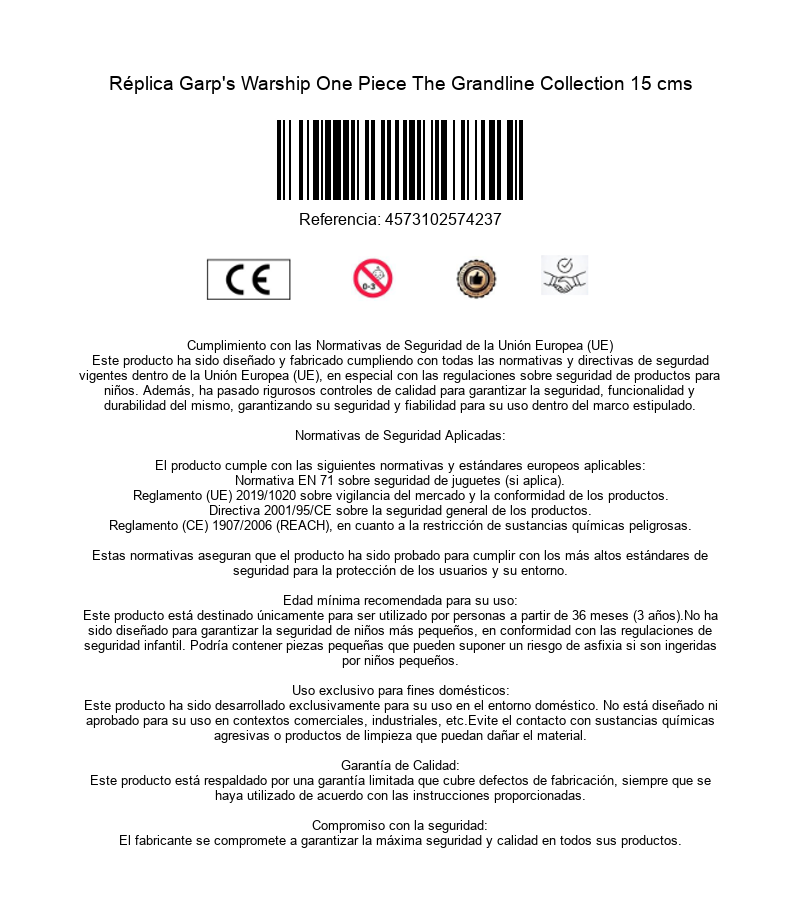 Réplica Garp's Warship One Piece The Grandline Collection 15 cms

Referencia: 4573102574237

CE

0-3

Cumplimiento con las Normativas de Seguridad de la Unión Europea (UE)
Este producto ha sido diseñado y fabricado cumpliendo con todas las normativas y directivas de segurdad vigentes dentro de la Unión Europea (UE), en especial con las regulaciones sobre seguridad de productos para niños. Además, ha pasado rigurosos controles de calidad para garantizar la seguridad, funcionalidad y durabilidad del mismo, garantizando su seguridad y fiabilidad para su uso dentro del marco estipulado.

Normativas de Seguridad Aplicadas:

El producto cumple con las siguientes normativas y estándares europeos aplicables:
Normativa EN 71 sobre seguridad de juguetes (si aplica).
Reglamento (UE) 2019/1020 sobre vigilancia del mercado y la conformidad de los productos.
Directiva 2001/95/CE sobre la seguridad general de los productos.
Reglamento (CE) 1907/2006 (REACH), en cuanto a la restricción de sustancias químicas peligrosas.

Estas normativas aseguran que el producto ha sido probado para cumplir con los más altos estándares de seguridad para la protección de los usuarios y su entorno.

Edad mínima recomendada para su uso:
Este producto está destinado únicamente para ser utilizado por personas a partir de 36 meses (3 años).No ha sido diseñado para garantizar la seguridad de niños más pequeños, en conformidad con las regulaciones de seguridad infantil. Podría contener piezas pequeñas que pueden suponer un riesgo de asfixia si son ingeridas por niños pequeños.

Uso exclusivo para fines domésticos:
Este producto ha sido desarrollado exclusivamente para su uso en el entorno doméstico. No está diseñado ni aprobado para su uso en contextos comerciales, industriales, etc.Evite el contacto con sustancias químicas agresivas o productos de limpieza que puedan dañar el material.

Garantía de Calidad:
Este producto está respaldado por una garantía limitada que cubre defectos de fabricación, siempre que se haya utilizado de acuerdo con las instrucciones proporcionadas.

Compromiso con la seguridad:
El fabricante se compromete a garantizar la máxima seguridad y calidad en todos sus productos.